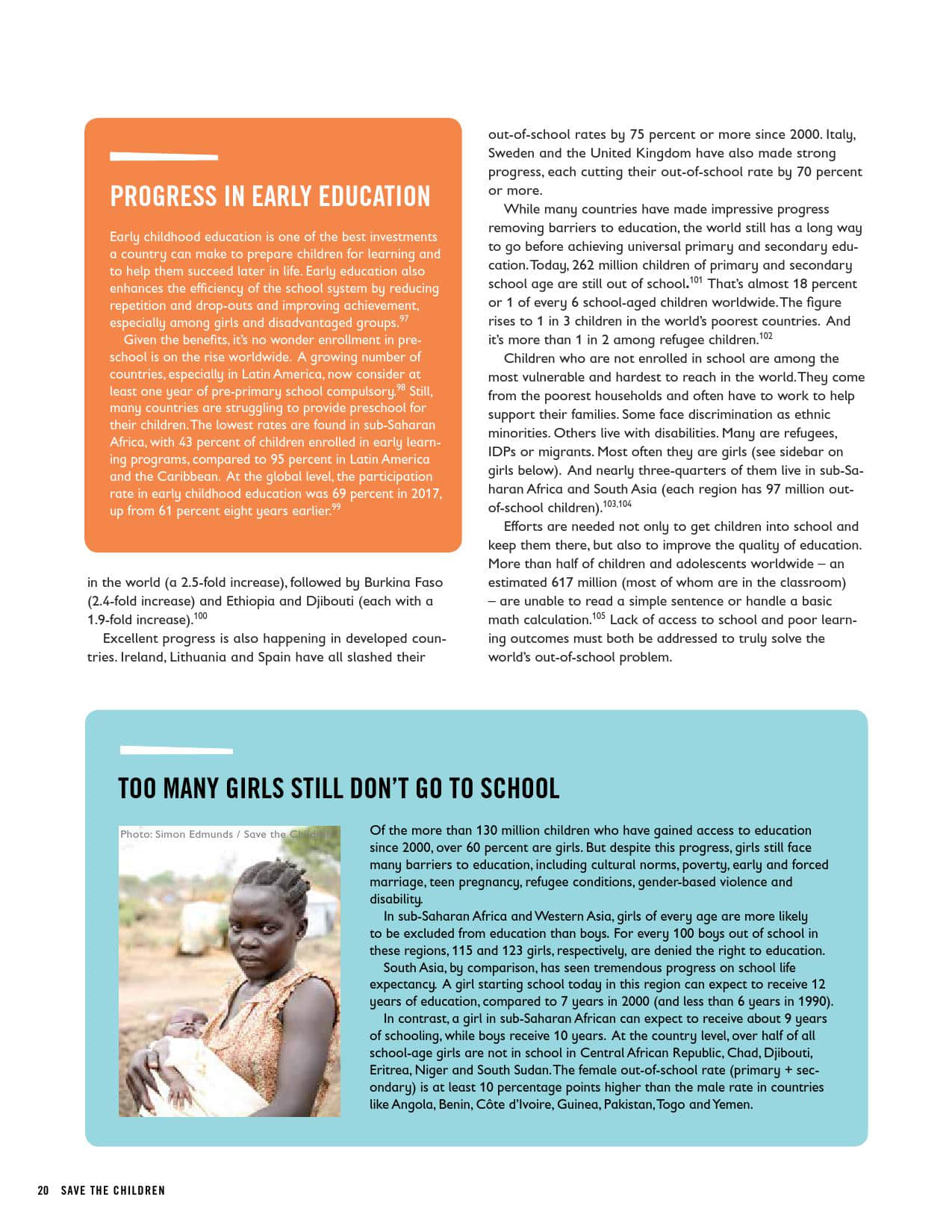 PROGRESS IN EARLY EDUCATION

Early childhood education is one of the best investments a country can make to prepare children for learning and to help them succeed later in life. Early education also enhances the efficiency of the school system by reducing repetition and drop-outs and improving achievement, especially among girls and disadvantaged groups.$^{97}$

Given the benefits, it's no wonder enrollment in preschool is on the rise worldwide. A growing number of countries, especially in Latin America, now consider at least one year of pre-primary school compulsory.$^{98}$ Still, many countries are struggling to provide preschool for their children. The lowest rates are found in sub-Saharan Africa, with 43 percent of children enrolled in early learning programs, compared to 95 percent in Latin America and the Caribbean. At the global level, the participation rate in early childhood education was 69 percent in 2017, up from 61 percent eight years earlier.$^{99}$

in the world (a 2.5-fold increase), followed by Burkina Faso (2.4-fold increase) and Ethiopia and Djibouti (each with a 1.9-fold increase).$^{100}$

Excellent progress is also happening in developed countries. Ireland, Lithuania and Spain have all slashed their out-of-school rates by 75 percent or more since 2000. Italy, Sweden and the United Kingdom have also made strong progress, each cutting their out-of-school rate by 70 percent or more.

While many countries have made impressive progress removing barriers to education, the world still has a long way to go before achieving universal primary and secondary education. Today, 262 million children of primary and secondary school age are still out of school.$^{101}$ That's almost 18 percent or 1 of every 6 school-aged children worldwide. The figure rises to 1 in 3 children in the world's poorest countries. And it's more than 1 in 2 among refugee children.$^{102}$

Children who are not enrolled in school are among the most vulnerable and hardest to reach in the world. They come from the poorest households and often have to work to help support their families. Some face discrimination as ethnic minorities. Others live with disabilities. Many are refugees, IDPs or migrants. Most often they are girls (see sidebar on girls below). And nearly three-quarters of them live in sub-Saharan Africa and South Asia (each region has 97 million out-of-school children).$^{103,104}$

Efforts are needed not only to get children into school and keep them there, but also to improve the quality of education. More than half of children and adolescents worldwide – an estimated 617 million (most of whom are in the classroom) – are unable to read a simple sentence or handle a basic math calculation.$^{105}$ Lack of access to school and poor learning outcomes must both be addressed to truly solve the world's out-of-school problem.

TOO MANY GIRLS STILL DON'T GO TO SCHOOL

Photo: Simon Edmunds / Save the Children

Of the more than 130 million children who have gained access to education since 2000, over 60 percent are girls. But despite this progress, girls still face many barriers to education, including cultural norms, poverty, early and forced marriage, teen pregnancy, refugee conditions, gender-based violence and disability.

In sub-Saharan Africa and Western Asia, girls of every age are more likely to be excluded from education than boys. For every 100 boys out of school in these regions, 115 and 123 girls, respectively, are denied the right to education.

South Asia, by comparison, has seen tremendous progress on school life expectancy. A girl starting school today in this region can expect to receive 12 years of education, compared to 7 years in 2000 (and less than 6 years in 1990).

In contrast, a girl in sub-Saharan African can expect to receive about 9 years of schooling, while boys receive 10 years. At the country level, over half of all school-age girls are not in school in Central African Republic, Chad, Djibouti, Eritrea, Niger and South Sudan. The female out-of-school rate (primary + secondary) is at least 10 percentage points higher than the male rate in countries like Angola, Benin, Côte d'Ivoire, Guinea, Pakistan, Togo and Yemen.

20 SAVE THE CHILDREN